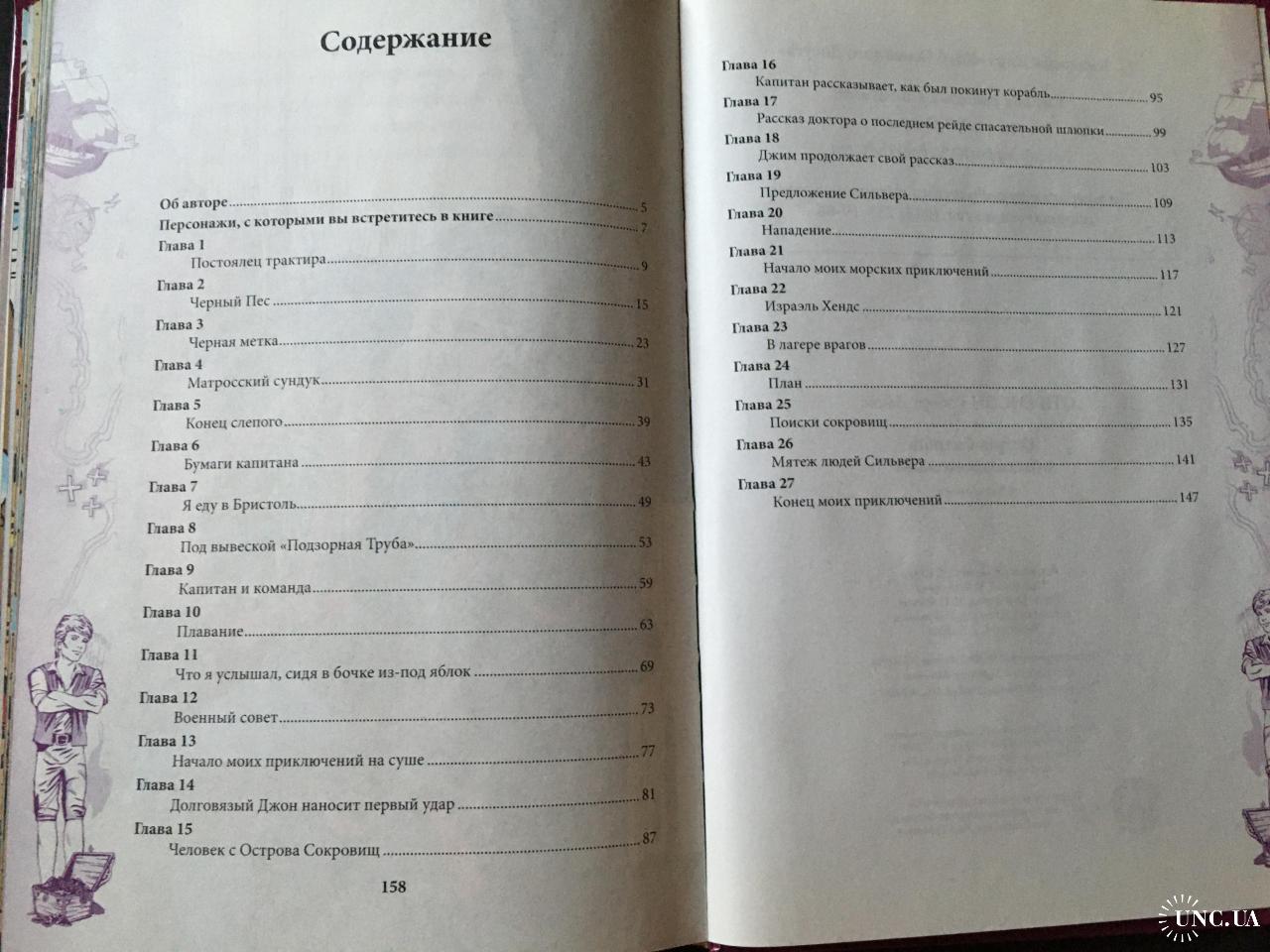 Содержание

Об авторе 5
Персонажи, с которыми вы встретитесь в книге 7
Глава 1
Постоялец трактира 9
Глава 2
Черный Пес 15
Глава 3
Черная метка 23
Глава 4
Матросский сундук 31
Глава 5
Конец слепого 39
Глава 6
Бумаги капитана 43
Глава 7
Я еду в Бристоль 49
Глава 8
Под вывеской «Подзорная Труба» 53
Глава 9
Капитан и команда 59
Глава 10
Плавание 63
Глава 11
Что я услышал, сидя в бочке из-под яблок 69
Глава 12
Военный совет 73
Глава 13
Начало моих приключений на суше 77
Глава 14
Долговязый Джон наносит первый удар 81
Глава 15
Человек с Острова Сокровищ 87

158

Глава 16
Капитан рассказывает, как был покинут корабль 95
Глава 17
Рассказ доктора о последнем рейде спасательной шлюпки 99
Глава 18
Джим продолжает свой рассказ 103
Глава 19
Предложение Сильвера 109
Глава 20
Нападение 113
Глава 21
Начало моих морских приключений 117
Глава 22
Израэль Хендс 121
Глава 23
В лагере врагов 127
Глава 24
План 131
Глава 25
Поиски сокровищ 135
Глава 26
Мятеж людей Сильвера 141
Глава 27
Конец моих приключений 147

UNC.UA